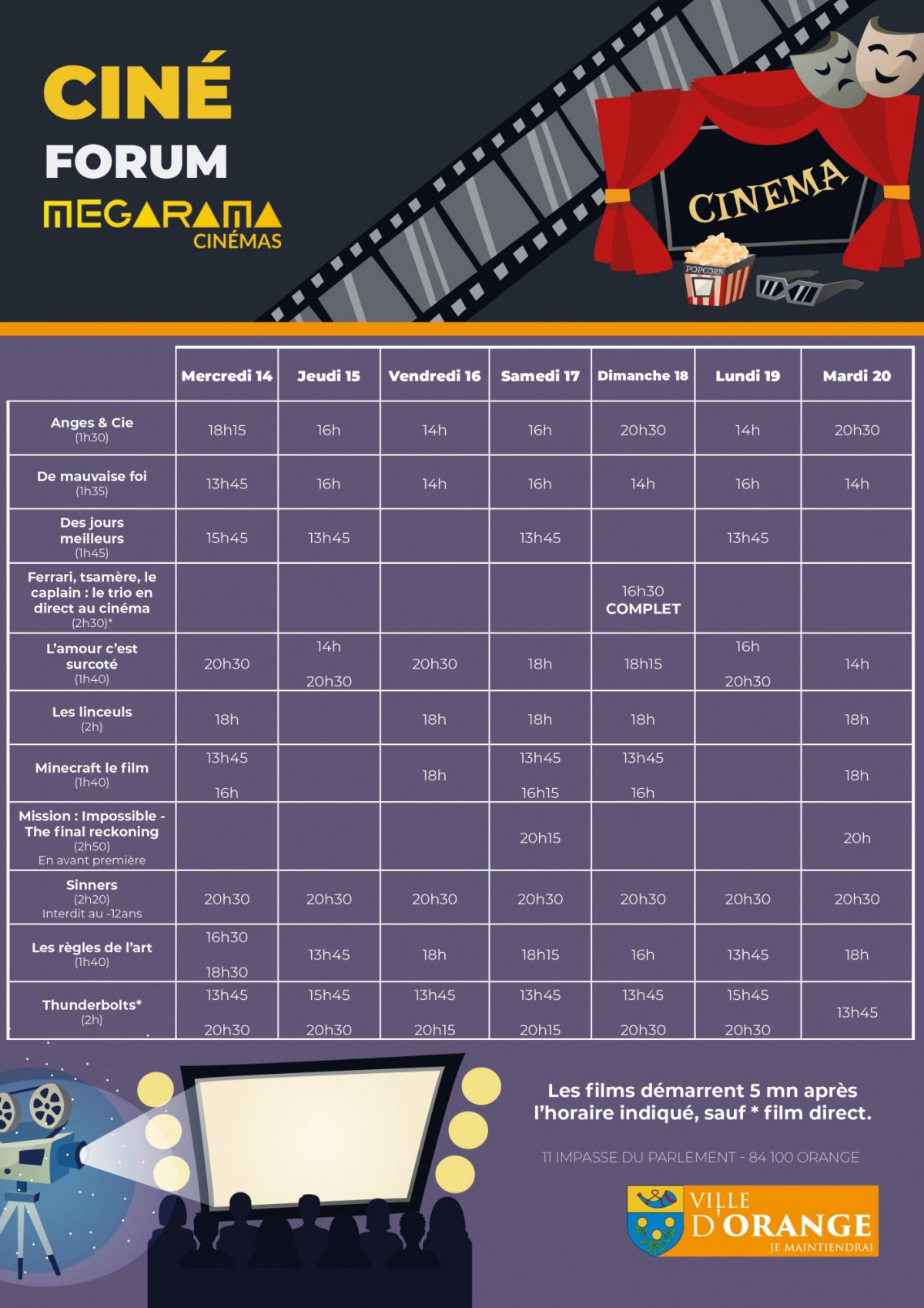 CINÉ
FORUM
MEGARAMA
CINÉMAS

CINEMA
POPCORN

| | Mercredi 14 | Jeudi 15 | Vendredi 16 | Samedi 17 | Dimanche 18 | Lundi 19 | Mardi 20 |
|---|---|---|---|---|---|---|---|
| Anges & Cie (1h30) | 18h15 | 16h | 14h | 16h | 20h30 | 14h | 20h30 |
| De mauvaise foi (1h35) | 13h45 | 16h | 14h | 16h | 14h | 16h | 14h |
| Des jours meilleurs (1h45) | 15h45 | 13h45 | | 13h45 | | 13h45 | |
| Ferrari, tsamère, le caplain : le trio en direct au cinéma (2h30)* | | | | | 16h30 COMPLET | | |
| L'amour c'est surcoté (1h40) | 20h30 | 14h 20h30 | 20h30 | 18h | 18h15 | 16h 20h30 | 14h |
| Les linceuls (2h) | 18h | | 18h | 18h | 18h | | 18h |
| Minecraft le film (1h40) | 13h45 16h | | 18h | 13h45 16h15 | 13h45 16h | | 18h |
| Mission : Impossible - The final reckoning (2h50) En avant première | | | | 20h15 | | | 20h |
| Sinners (2h20) Interdit au -12ans | 20h30 | 20h30 | 20h30 | 20h30 | 20h30 | 20h30 | 20h30 |
| Les règles de l'art (1h40) | 16h30 18h30 | 13h45 | 18h | 18h15 | 16h | 13h45 | 18h |
| Thunderbolts* (2h) | 13h45 20h30 | 15h45 20h30 | 13h45 20h15 | 13h45 20h15 | 13h45 20h30 | 15h45 20h30 | 13h45 |

Les films démarrent 5 mn après l'horaire indiqué, sauf * film direct.

11 IMPASSE DU PARLEMENT - 84 100 ORANGE

VILLE D'ORANGE
JE MAINTIENDRAI